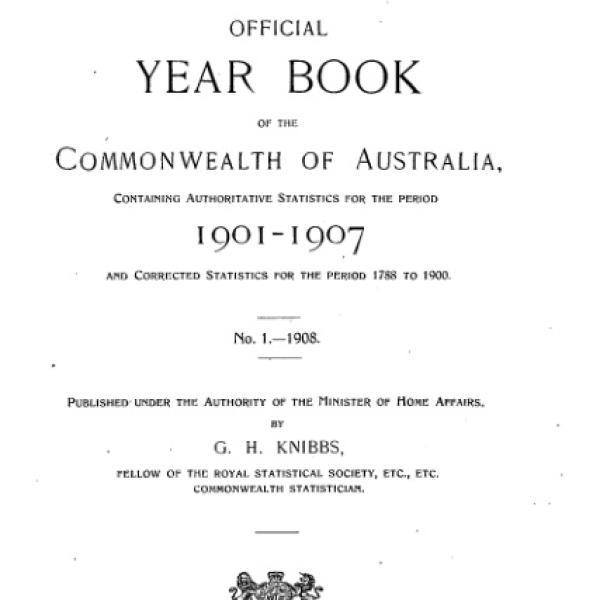 OFFICIAL

YEAR BOOK

OF THE

COMMONWEALTH OF AUSTRALIA,

CONTAINING AUTHORITATIVE STATISTICS FOR THE PERIOD

1901-1907

AND CORRECTED STATISTICS FOR THE PERIOD 1788 TO 1900.

No. 1.—1908.

PUBLISHED UNDER THE AUTHORITY OF THE MINISTER OF HOME AFFAIRS,

BY

G. H. KNIBBS,

FELLOW OF THE ROYAL STATISTICAL SOCIETY, ETC., ETC.
COMMONWEALTH STATISTICIAN.